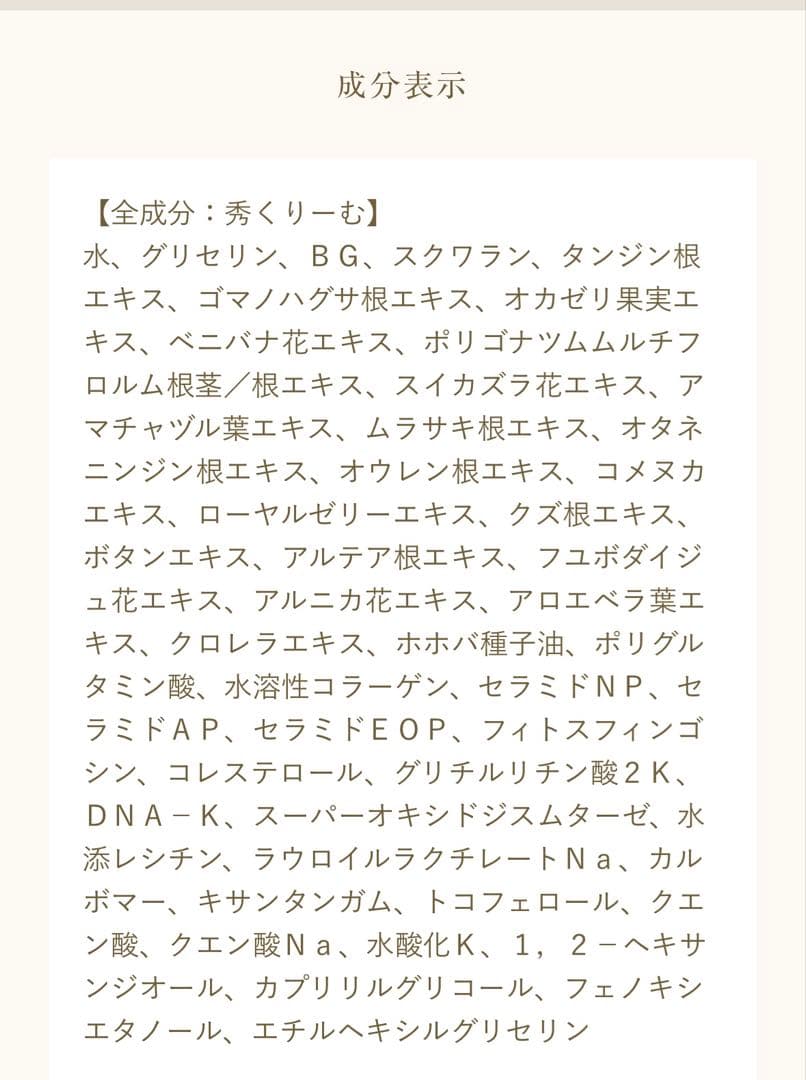 成分表示

【全成分：秀くりーむ】
水、グリセリン、ＢＧ、スクワラン、タンジン根エキス、ゴマノハグサ根エキス、オカゼリ果実エキス、ベニバナ花エキス、ポリゴナツムムルチフロルム根茎／根エキス、スイカズラ花エキス、アマチャヅル葉エキス、ムラサキ根エキス、オタネニンジン根エキス、オウレン根エキス、コメヌカエキス、ローヤルゼリーエキス、クズ根エキス、ボタンエキス、アルテア根エキス、フユボダイジュ花エキス、アルニカ花エキス、アロエベラ葉エキス、クロレラエキス、ホホバ種子油、ポリグルタミン酸、水溶性コラーゲン、セラミドＮＰ、セラミドＡＰ、セラミドＥＯＰ、フィトスフィンゴシン、コレステロール、グリチルリチン酸２Ｋ、ＤＮＡ－Ｋ、スーパーオキシドジスムターゼ、水添レシチン、ラウロイルラクチレートＮａ、カルボマー、キサンタンガム、トコフェロール、クエン酸、クエン酸Ｎａ、水酸化Ｋ、１，２－ヘキサンジオール、カプリリルグリコール、フェノキシエタノール、エチルヘキシルグリセリン